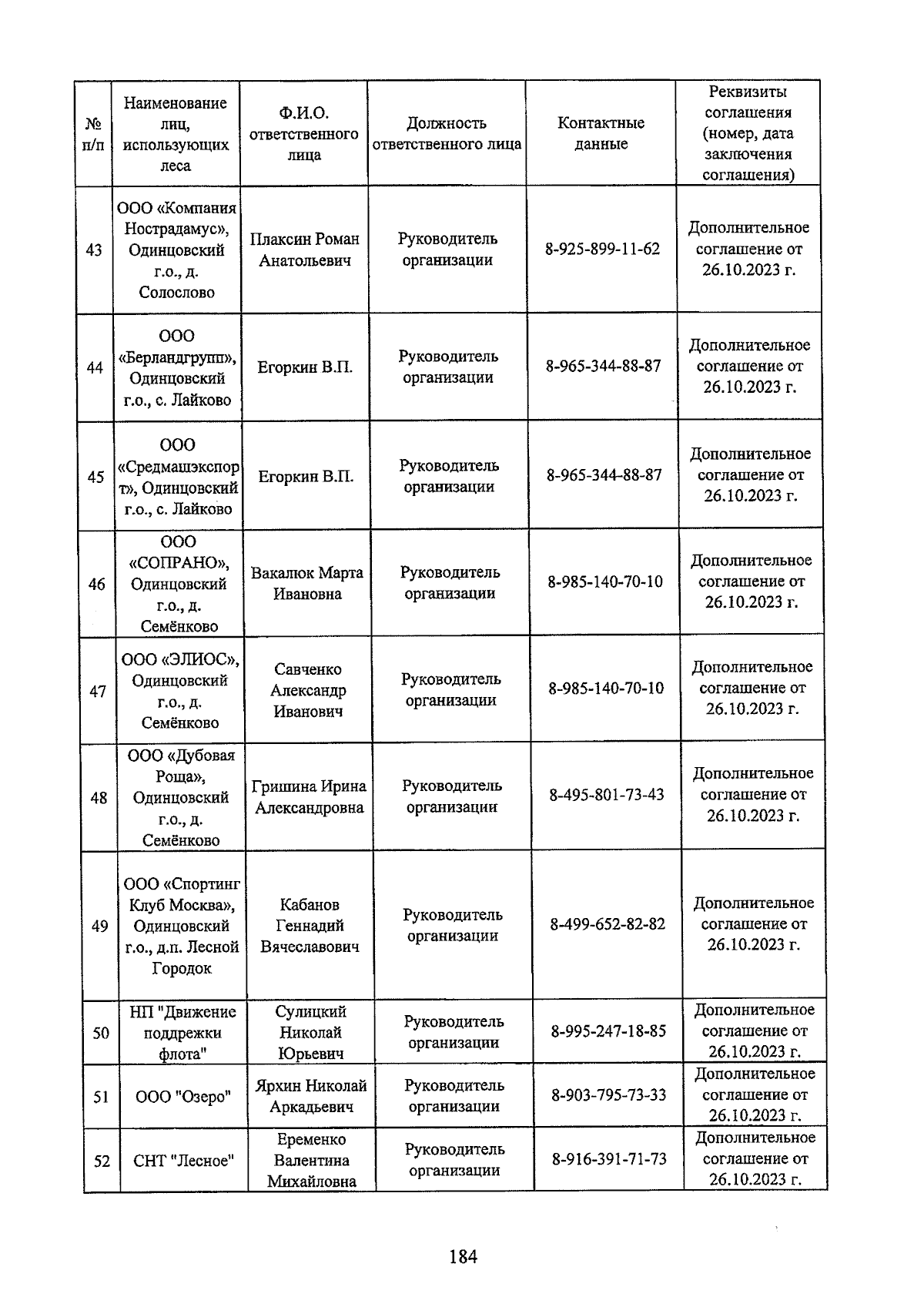 | № п/п | Наименование лиц, использующих леса | Ф.И.О. ответственного лица | Должность ответственного лица | Контактные данные | Реквизиты соглашения (номер, дата заключения соглашения) |
|---|---|---|---|---|---|
| 43 | ООО «Компания Нострадамус», Одинцовский г.о., д. Солослово | Плаксин Роман Анатольевич | Руководитель организации | 8-925-899-11-62 | Дополнительное соглашение от 26.10.2023 г. |
| 44 | ООО «Берландгрупп», Одинцовский г.о., с. Лайково | Егоркин В.П. | Руководитель организации | 8-965-344-88-87 | Дополнительное соглашение от 26.10.2023 г. |
| 45 | ООО «Средмашэкспорт», Одинцовский г.о., с. Лайково | Егоркин В.П. | Руководитель организации | 8-965-344-88-87 | Дополнительное соглашение от 26.10.2023 г. |
| 46 | ООО «СОПРАНО», Одинцовский г.о., д. Семёнково | Вакалюк Марта Ивановна | Руководитель организации | 8-985-140-70-10 | Дополнительное соглашение от 26.10.2023 г. |
| 47 | ООО «ЭЛИОС», Одинцовский г.о., д. Семёнково | Савченко Александр Иванович | Руководитель организации | 8-985-140-70-10 | Дополнительное соглашение от 26.10.2023 г. |
| 48 | ООО «Дубовая Роща», Одинцовский г.о., д. Семёнково | Гришина Ирина Александровна | Руководитель организации | 8-495-801-73-43 | Дополнительное соглашение от 26.10.2023 г. |
| 49 | ООО «Спортинг Клуб Москва», Одинцовский г.о., д.п. Лесной Городок | Кабанов Геннадий Вячеславович | Руководитель организации | 8-499-652-82-82 | Дополнительное соглашение от 26.10.2023 г. |
| 50 | НП "Движение поддрежки флота" | Сулицкий Николай Юрьевич | Руководитель организации | 8-995-247-18-85 | Дополнительное соглашение от 26.10.2023 г. |
| 51 | ООО "Озеро" | Ярхин Николай Аркадьевич | Руководитель организации | 8-903-795-73-33 | Дополнительное соглашение от 26.10.2023 г. |
| 52 | СНТ "Лесное" | Еременко Валентина Михайловна | Руководитель организации | 8-916-391-71-73 | Дополнительное соглашение от 26.10.2023 г. |

184